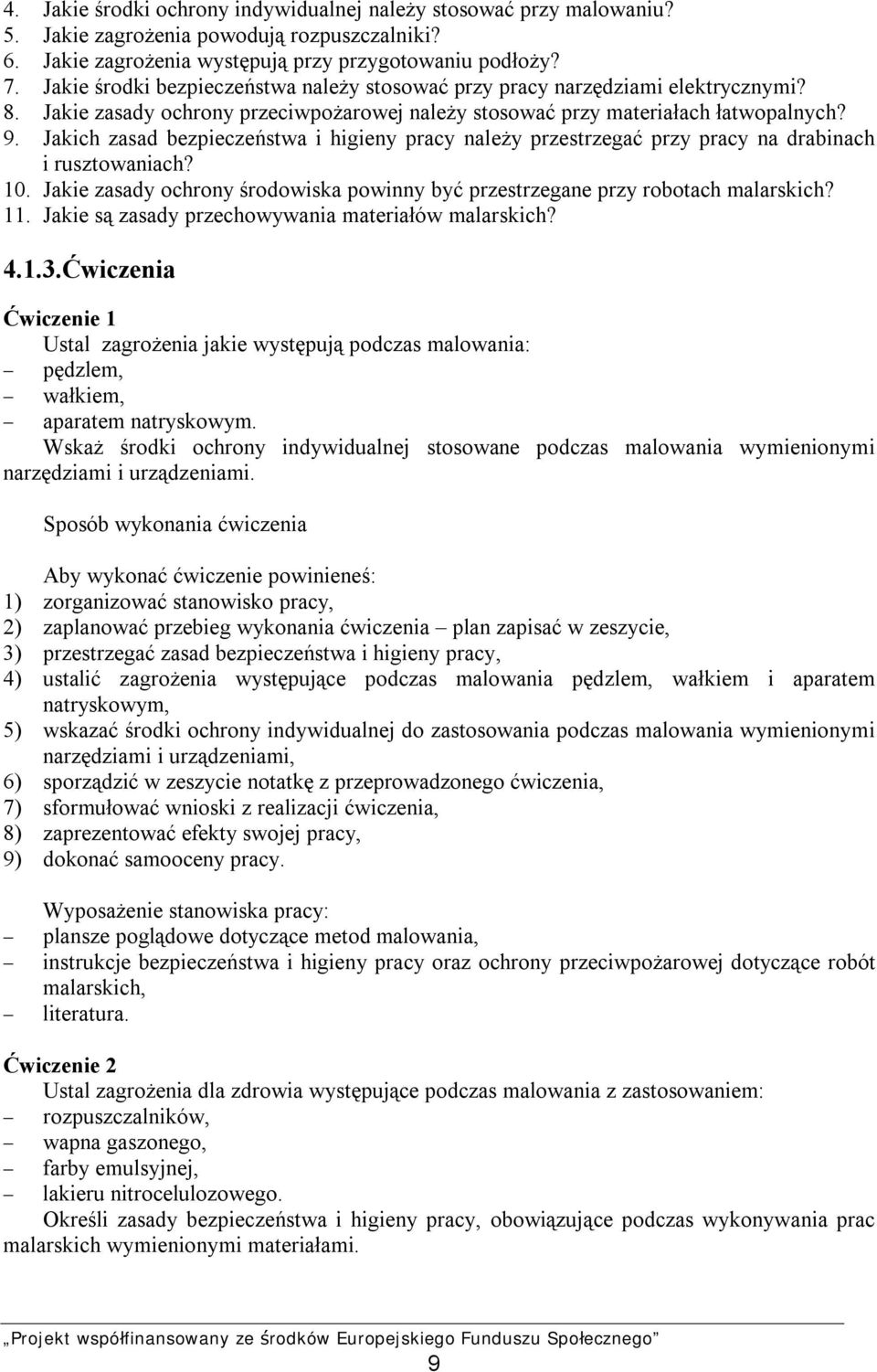 4. Jakie środki ochrony indywidualnej należy stosować przy malowaniu?
5. Jakie zagrożenia powodują rozpuszczalniki?
6. Jakie zagrożenia występują przy przygotowaniu podłoży?
7. Jakie środki bezpieczeństwa należy stosować przy pracy narzędziami elektrycznymi?
8. Jakie zasady ochrony przeciwpożarowej należy stosować przy materiałach łatwopalnych?
9. Jakich zasad bezpieczeństwa i higieny pracy należy przestrzegać przy pracy na drabinach i rusztowaniach?
10. Jakie zasady ochrony środowiska powinny być przestrzegane przy robotach malarskich?
11. Jakie są zasady przechowywania materiałów malarskich?

4.1.3.Ćwiczenia

Ćwiczenie 1
Ustal zagrożenia jakie występują podczas malowania:
– pędzlem,
– wałkiem,
– aparatem natryskowym.
Wskaż środki ochrony indywidualnej stosowane podczas malowania wymienionymi narzędziami i urządzeniami.

Sposób wykonania ćwiczenia

Aby wykonać ćwiczenie powinieneś:
1) zorganizować stanowisko pracy,
2) zaplanować przebieg wykonania ćwiczenia – plan zapisać w zeszycie,
3) przestrzegać zasad bezpieczeństwa i higieny pracy,
4) ustalić zagrożenia występujące podczas malowania pędzlem, wałkiem i aparatem natryskowym,
5) wskazać środki ochrony indywidualnej do zastosowania podczas malowania wymienionymi narzędziami i urządzeniami,
6) sporządzić w zeszycie notatkę z przeprowadzonego ćwiczenia,
7) sformułować wnioski z realizacji ćwiczenia,
8) zaprezentować efekty swojej pracy,
9) dokonać samooceny pracy.

Wyposażenie stanowiska pracy:
– plansze poglądowe dotyczące metod malowania,
– instrukcje bezpieczeństwa i higieny pracy oraz ochrony przeciwpożarowej dotyczące robót malarskich,
– literatura.

Ćwiczenie 2
Ustal zagrożenia dla zdrowia występujące podczas malowania z zastosowaniem:
– rozpuszczalników,
– wapna gaszonego,
– farby emulsyjnej,
– lakieru nitrocelulozowego.
Określi zasady bezpieczeństwa i higieny pracy, obowiązujące podczas wykonywania prac malarskich wymienionymi materiałami.

„Projekt współfinansowany ze środków Europejskiego Funduszu Społecznego”

9